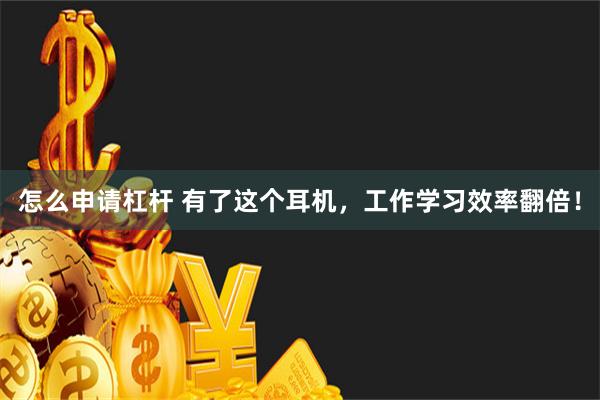 怎么申请杠杆 有了这个耳机，工作学习效率翻倍！